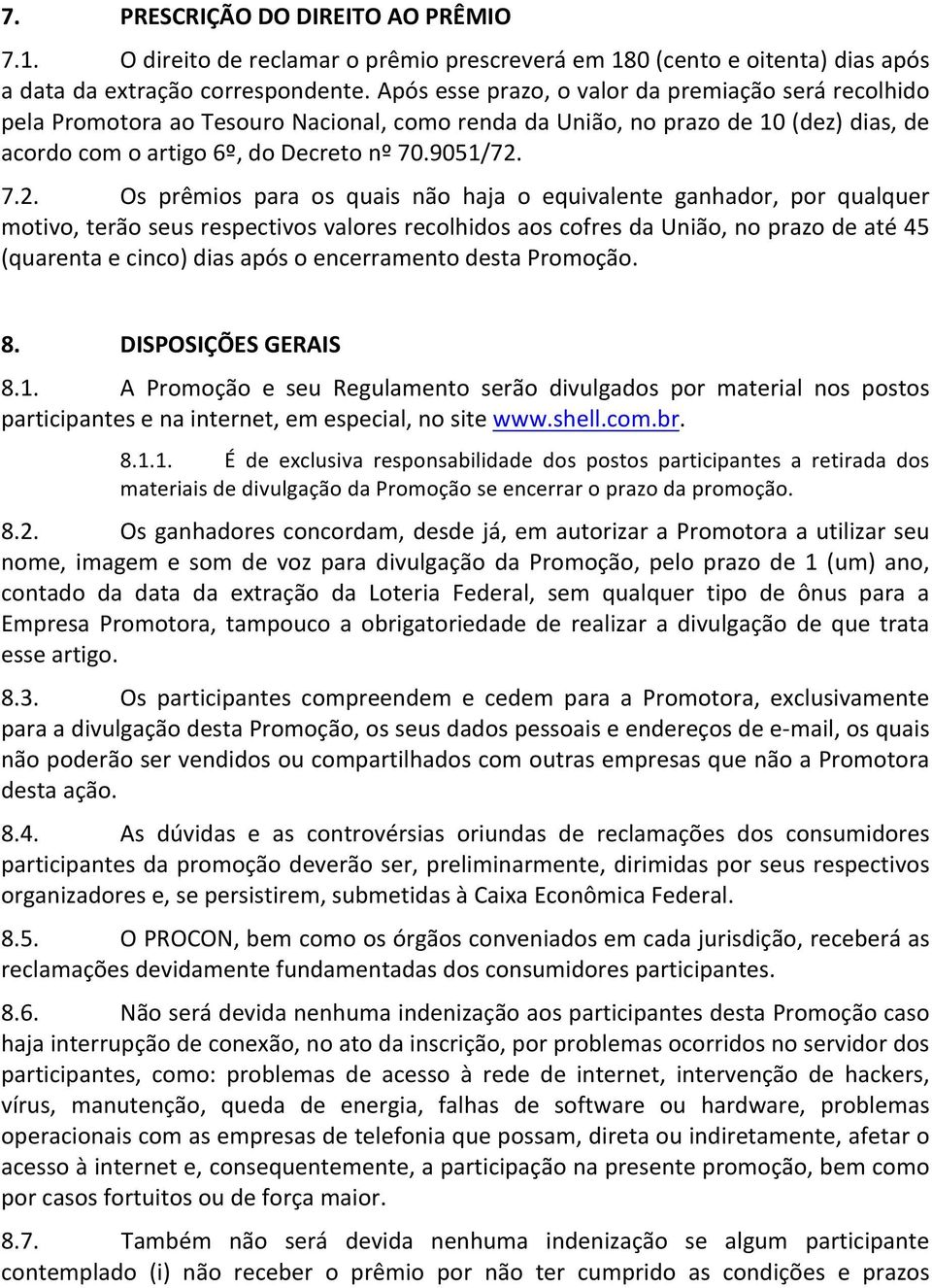 7. PRESCRIÇÃO DO DIREITO AO PRÊMIO

7.1. O direito de reclamar o prêmio prescreverá em 180 (cento e oitenta) dias após a data da extração correspondente. Após esse prazo, o valor da premiação será recolhido pela Promotora ao Tesouro Nacional, como renda da União, no prazo de 10 (dez) dias, de acordo com o artigo 6º, do Decreto nº 70.9051/72.

7.2. Os prêmios para os quais não haja o equivalente ganhador, por qualquer motivo, terão seus respectivos valores recolhidos aos cofres da União, no prazo de até 45 (quarenta e cinco) dias após o encerramento desta Promoção.

8. DISPOSIÇÕES GERAIS

8.1. A Promoção e seu Regulamento serão divulgados por material nos postos participantes e na internet, em especial, no site www.shell.com.br.

8.1.1. É de exclusiva responsabilidade dos postos participantes a retirada dos materiais de divulgação da Promoção se encerrar o prazo da promoção.

8.2. Os ganhadores concordam, desde já, em autorizar a Promotora a utilizar seu nome, imagem e som de voz para divulgação da Promoção, pelo prazo de 1 (um) ano, contado da data da extração da Loteria Federal, sem qualquer tipo de ônus para a Empresa Promotora, tampouco a obrigatoriedade de realizar a divulgação de que trata esse artigo.

8.3. Os participantes compreendem e cedem para a Promotora, exclusivamente para a divulgação desta Promoção, os seus dados pessoais e endereços de e-mail, os quais não poderão ser vendidos ou compartilhados com outras empresas que não a Promotora desta ação.

8.4. As dúvidas e as controvérsias oriundas de reclamações dos consumidores participantes da promoção deverão ser, preliminarmente, dirimidas por seus respectivos organizadores e, se persistirem, submetidas à Caixa Econômica Federal.

8.5. O PROCON, bem como os órgãos conveniados em cada jurisdição, receberá as reclamações devidamente fundamentadas dos consumidores participantes.

8.6. Não será devida nenhuma indenização aos participantes desta Promoção caso haja interrupção de conexão, no ato da inscrição, por problemas ocorridos no servidor dos participantes, como: problemas de acesso à rede de internet, intervenção de hackers, vírus, manutenção, queda de energia, falhas de software ou hardware, problemas operacionais com as empresas de telefonia que possam, direta ou indiretamente, afetar o acesso à internet e, consequentemente, a participação na presente promoção, bem como por casos fortuitos ou de força maior.

8.7. Também não será devida nenhuma indenização se algum participante contemplado (i) não receber o prêmio por não ter cumprido as condições e prazos